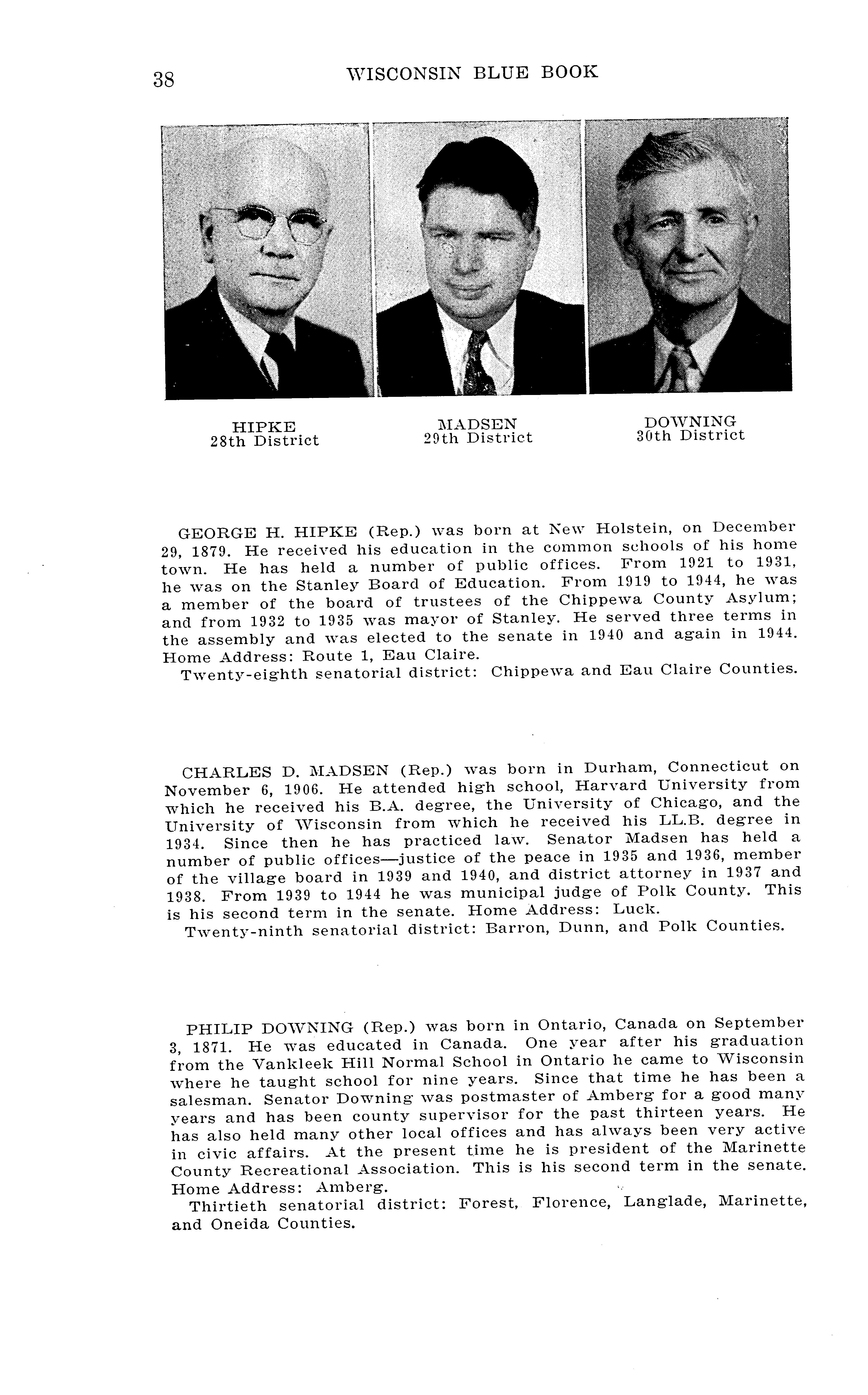 38 WISCONSIN BLUE BOOK

HIPKE
28th District

MADSEN
29th District

DOWNING
30th District

GEORGE H. HIPKE (Rep.) was born at New Holstein, on December 29, 1879. He received his education in the common schools of his home town. He has held a number of public offices. From 1921 to 1931, he was on the Stanley Board of Education. From 1919 to 1944, he was a member of the board of trustees of the Chippewa County Asylum; and from 1932 to 1935 was mayor of Stanley. He served three terms in the assembly and was elected to the senate in 1940 and again in 1944. Home Address: Route 1, Eau Claire.

Twenty-eighth senatorial district: Chippewa and Eau Claire Counties.

CHARLES D. MADSEN (Rep.) was born in Durham, Connecticut on November 6, 1906. He attended high school, Harvard University from which he received his B.A. degree, the University of Chicago, and the University of Wisconsin from which he received his LL.B. degree in 1934. Since then he has practiced law. Senator Madsen has held a number of public offices—justice of the peace in 1935 and 1936, member of the village board in 1939 and 1940, and district attorney in 1937 and 1938. From 1939 to 1944 he was municipal judge of Polk County. This is his second term in the senate. Home Address: Luck.

Twenty-ninth senatorial district: Barron, Dunn, and Polk Counties.

PHILIP DOWNING (Rep.) was born in Ontario, Canada on September 3, 1871. He was educated in Canada. One year after his graduation from the Vankleek Hill Normal School in Ontario he came to Wisconsin where he taught school for nine years. Since that time he has been a salesman. Senator Downing was postmaster of Amberg for a good many years and has been county supervisor for the past thirteen years. He has also held many other local offices and has always been very active in civic affairs. At the present time he is president of the Marinette County Recreational Association. This is his second term in the senate. Home Address: Amberg.

Thirtieth senatorial district: Forest, Florence, Langlade, Marinette, and Oneida Counties.